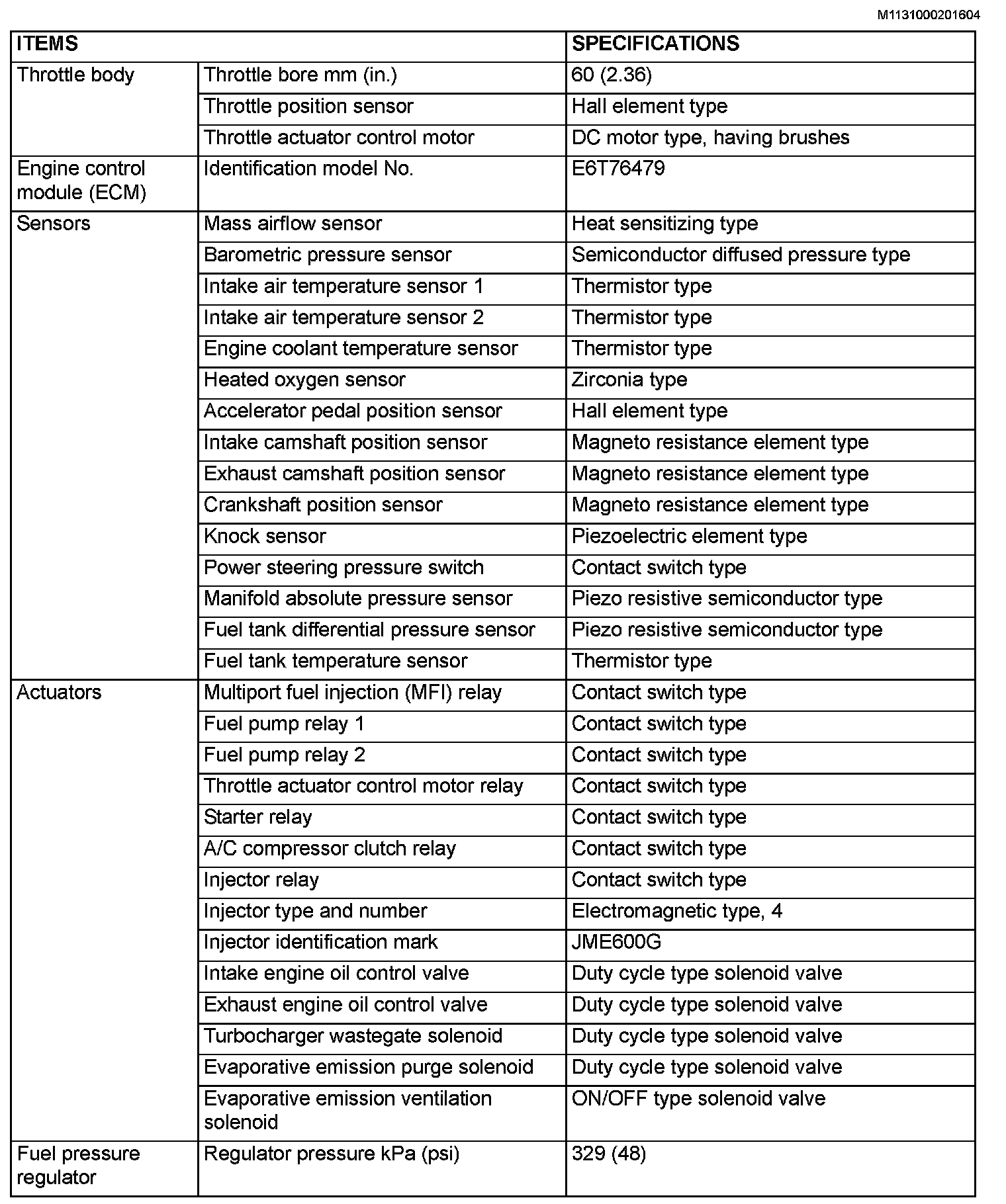 M1131000201604

| ITEMS | | SPECIFICATIONS |
|---|---|---|
| Throttle body | Throttle bore mm (in.) | 60 (2.36) |
| | Throttle position sensor | Hall element type |
| | Throttle actuator control motor | DC motor type, having brushes |
| Engine control module (ECM) | Identification model No. | E6T76479 |
| Sensors | Mass airflow sensor | Heat sensitizing type |
| | Barometric pressure sensor | Semiconductor diffused pressure type |
| | Intake air temperature sensor 1 | Thermistor type |
| | Intake air temperature sensor 2 | Thermistor type |
| | Engine coolant temperature sensor | Thermistor type |
| | Heated oxygen sensor | Zirconia type |
| | Accelerator pedal position sensor | Hall element type |
| | Intake camshaft position sensor | Magneto resistance element type |
| | Exhaust camshaft position sensor | Magneto resistance element type |
| | Crankshaft position sensor | Magneto resistance element type |
| | Knock sensor | Piezoelectric element type |
| | Power steering pressure switch | Contact switch type |
| | Manifold absolute pressure sensor | Piezo resistive semiconductor type |
| | Fuel tank differential pressure sensor | Piezo resistive semiconductor type |
| | Fuel tank temperature sensor | Thermistor type |
| Actuators | Multiport fuel injection (MFI) relay | Contact switch type |
| | Fuel pump relay 1 | Contact switch type |
| | Fuel pump relay 2 | Contact switch type |
| | Throttle actuator control motor relay | Contact switch type |
| | Starter relay | Contact switch type |
| | A/C compressor clutch relay | Contact switch type |
| | Injector relay | Contact switch type |
| | Injector type and number | Electromagnetic type, 4 |
| | Injector identification mark | JME600G |
| | Intake engine oil control valve | Duty cycle type solenoid valve |
| | Exhaust engine oil control valve | Duty cycle type solenoid valve |
| | Turbocharger wastegate solenoid | Duty cycle type solenoid valve |
| | Evaporative emission purge solenoid | Duty cycle type solenoid valve |
| | Evaporative emission ventilation solenoid | ON/OFF type solenoid valve |
| Fuel pressure regulator | Regulator pressure kPa (psi) | 329 (48) |